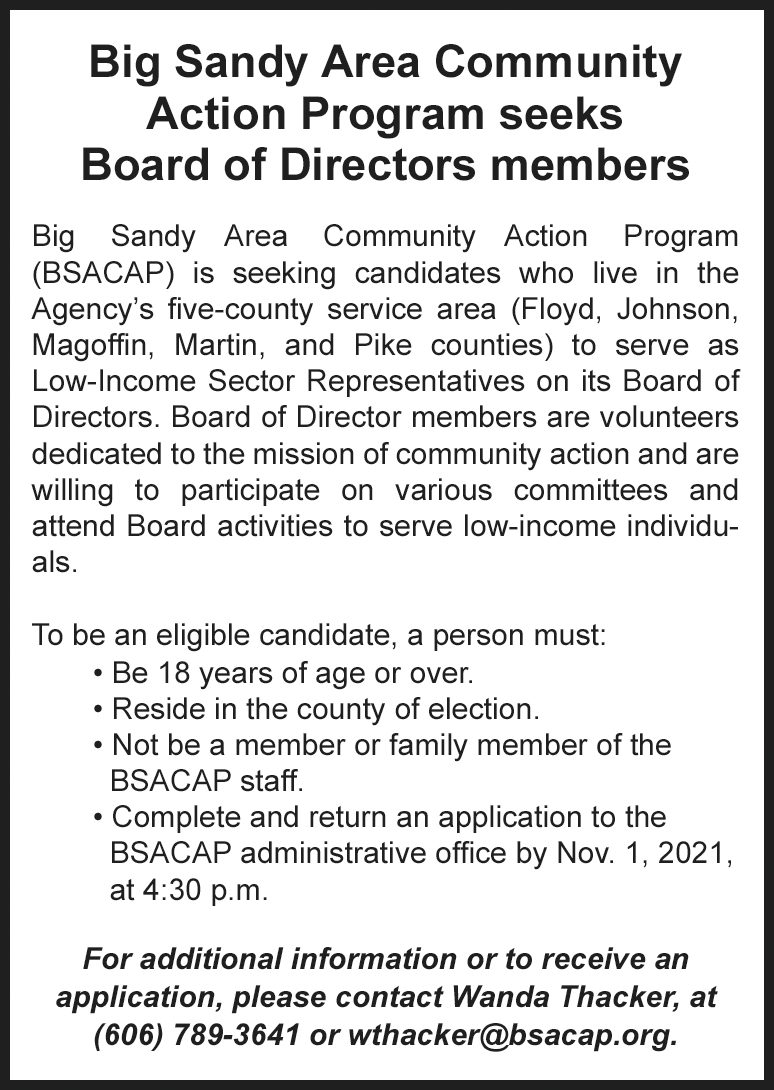 Big Sandy Area Community Action Program seeks Board of Directors members

Big Sandy Area Community Action Program (BSACAP) is seeking candidates who live in the Agency's five-county service area (Floyd, Johnson, Magoffin, Martin, and Pike counties) to serve as Low-Income Sector Representatives on its Board of Directors. Board of Director members are volunteers dedicated to the mission of community action and are willing to participate on various committees and attend Board activities to serve low-income individuals.

To be an eligible candidate, a person must:
• Be 18 years of age or over.
• Reside in the county of election.
• Not be a member or family member of the BSACAP staff.
• Complete and return an application to the BSACAP administrative office by Nov. 1, 2021, at 4:30 p.m.

For additional information or to receive an application, please contact Wanda Thacker, at (606) 789-3641 or wthacker@bsacap.org.